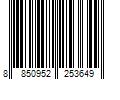 8 850952 253649